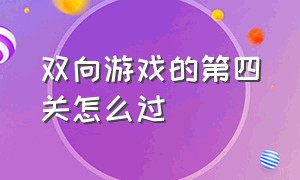 双向游戏的第四关怎么过